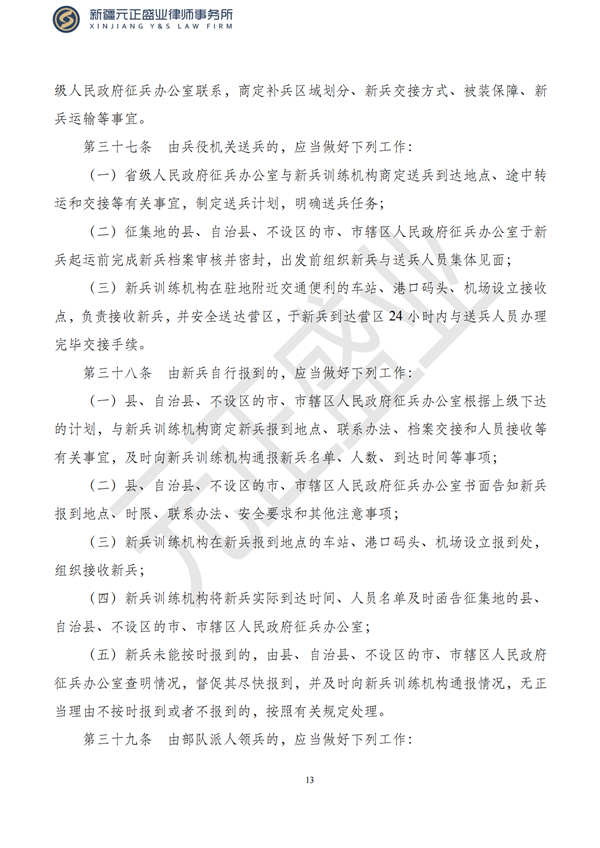 新疆元正盛业律师事务所
XINJIANG Y&S LAW FIRM

级人民政府征兵办公室联系，商定补兵区域划分、新兵交接方式、被装保障、新兵运输等事宜。

第三十七条 由兵役机关送兵的，应当做好下列工作：

（一）省级人民政府征兵办公室与新兵训练机构商定送兵到达地点、途中转运和交接等有关事宜，制定送兵计划，明确送兵任务；

（二）征集地的县、自治县、不设区的市、市辖区人民政府征兵办公室于新兵起运前完成新兵档案审核并密封，出发前组织新兵与送兵人员集体见面；

（三）新兵训练机构在驻地附近交通便利的车站、港口码头、机场设立接收点，负责接收新兵，并安全送达营区，于新兵到达营区24小时内与送兵人员办理完毕交接手续。

第三十八条 由新兵自行报到的，应当做好下列工作：

（一）县、自治县、不设区的市、市辖区人民政府征兵办公室根据上级下达的计划，与新兵训练机构商定新兵报到地点、联系办法、档案交接和人员接收等有关事宜，及时向新兵训练机构通报新兵名单、人数、到达时间等事项；

（二）县、自治县、不设区的市、市辖区人民政府征兵办公室书面告知新兵报到地点、时限、联系办法、安全要求和其他注意事项；

（三）新兵训练机构在新兵报到地点的车站、港口码头、机场设立报到处，组织接收新兵；

（四）新兵训练机构将新兵实际到达时间、人员名单及时函告征集地的县、自治县、不设区的市、市辖区人民政府征兵办公室；

（五）新兵未能按时报到的，由县、自治县、不设区的市、市辖区人民政府征兵办公室查明情况，督促其尽快报到，并及时向新兵训练机构通报情况，无正当理由不按时报到或者不报到的，按照有关规定处理。

第三十九条 由部队派人领兵的，应当做好下列工作：

13

元正盛业